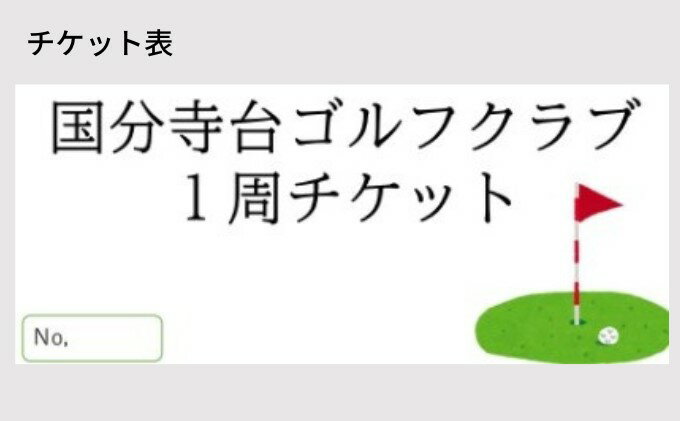 チケット表

国分寺台ゴルフクラブ
１周チケット

No.